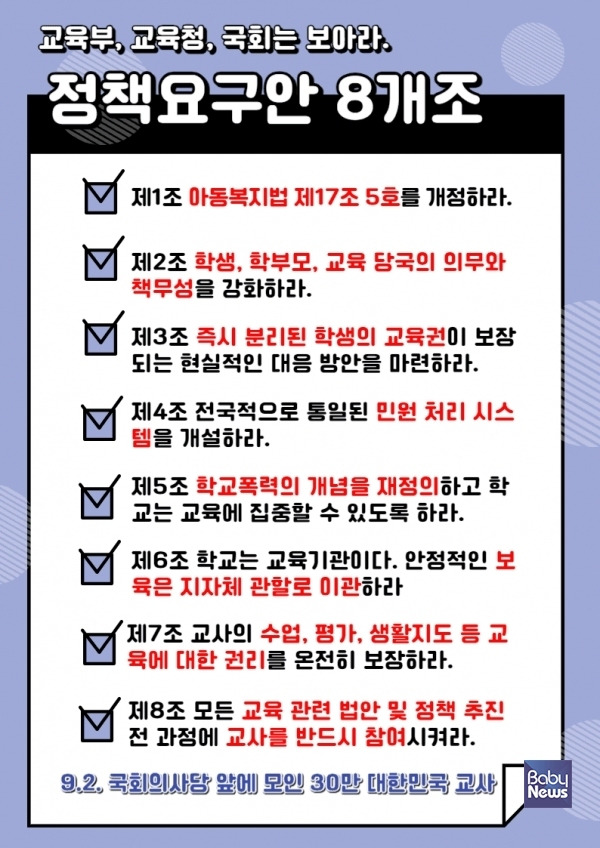 교육부, 교육청, 국회는 보아라.

정책요구안 8개조

제1조 아동복지법 제17조 5호를 개정하라.

제2조 학생, 학부모, 교육 당국의 의무와 책무성을 강화하라.

제3조 즉시 분리된 학생의 교육권이 보장되는 현실적인 대응 방안을 마련하라.

제4조 전국적으로 통일된 민원 처리 시스템을 개설하라.

제5조 학교폭력의 개념을 재정의하고 학교는 교육에 집중할 수 있도록 하라.

제6조 학교는 교육기관이다. 안정적인 보육은 지자체 관할로 이관하라

제7조 교사의 수업, 평가, 생활지도 등 교육에 대한 권리를 온전히 보장하라.

제8조 모든 교육 관련 법안 및 정책 추진 전 과정에 교사를 반드시 참여시켜라.

9.2. 국회의사당 앞에 모인 30만 대한민국 교사

Baby News